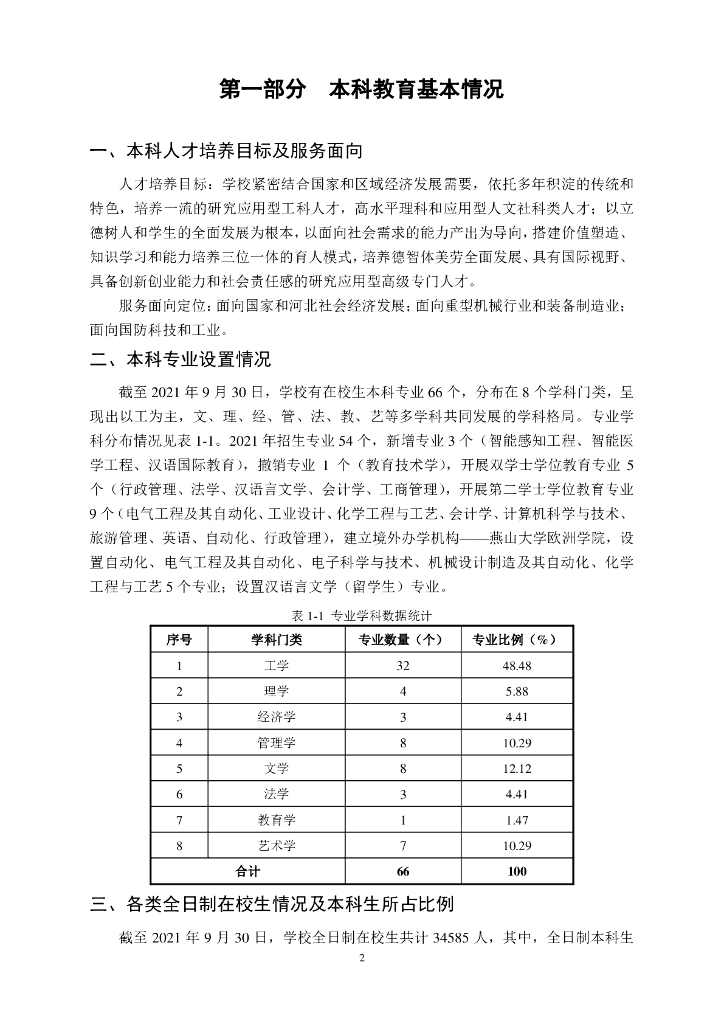 第一部分　本科教育基本情况

一、本科人才培养目标及服务面向

人才培养目标：学校紧密结合国家和区域经济发展需要，依托多年积淀的传统和特色，培养一流的研究应用型工科人才，高水平理科和应用型人文社科类人才；以立德树人和学生的全面发展为根本，以面向社会需求的能力产出为导向，搭建价值塑造、知识学习和能力培养三位一体的育人模式，培养德智体美劳全面发展、具有国际视野、具备创新创业能力和社会责任感的研究应用型高级专门人才。

服务面向定位：面向国家和河北社会经济发展；面向重型机械行业和装备制造业；面向国防科技和工业。

二、本科专业设置情况

截至 2021 年 9 月 30 日，学校有在校生本科专业 66 个，分布在 8 个学科门类，呈现出以工为主，文、理、经、管、法、教、艺等多学科共同发展的学科格局。专业学科分布情况见表 1-1。2021 年招生专业 54 个，新增专业 3 个（智能感知工程、智能医学工程、汉语国际教育），撤销专业 1 个（教育技术学），开展双学士学位教育专业 5 个（行政管理、法学、汉语言文学、会计学、工商管理），开展第二学士学位教育专业 9 个（电气工程及其自动化、工业设计、化学工程与工艺、会计学、计算机科学与技术、旅游管理、英语、自动化、行政管理），建立境外办学机构——燕山大学欧洲学院，设置自动化、电气工程及其自动化、电子科学与技术、机械设计制造及其自动化、化学工程与工艺 5 个专业；设置汉语言文学（留学生）专业。

表 1-1 专业学科数据统计

| 序号 | 学科门类 | 专业数量（个） | 专业比例（%） |
|---|---|---|---|
| 1 | 工学 | 32 | 48.48 |
| 2 | 理学 | 4 | 5.88 |
| 3 | 经济学 | 3 | 4.41 |
| 4 | 管理学 | 8 | 10.29 |
| 5 | 文学 | 8 | 12.12 |
| 6 | 法学 | 3 | 4.41 |
| 7 | 教育学 | 1 | 1.47 |
| 8 | 艺术学 | 7 | 10.29 |
| 合计 | | 66 | 100 |

三、各类全日制在校生情况及本科生所占比例

截至 2021 年 9 月 30 日，学校全日制在校生共计 34585 人，其中，全日制本科生

2